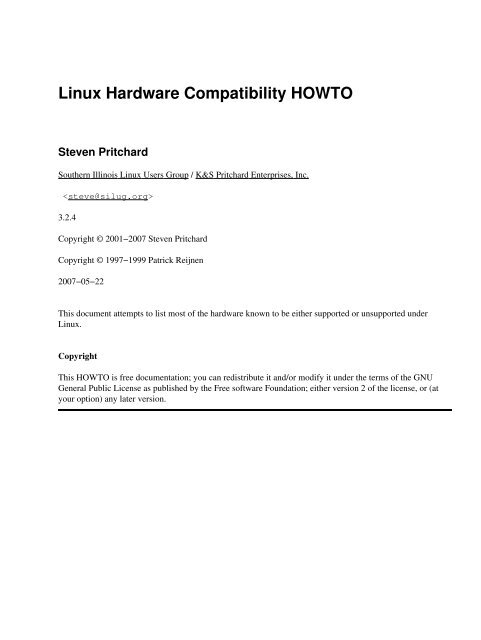 Linux Hardware Compatibility HOWTO

Steven Pritchard

Southern Illinois Linux Users Group / K&S Pritchard Enterprises, Inc.

<steve@silug.org>

3.2.4

Copyright © 2001−2007 Steven Pritchard

Copyright © 1997−1999 Patrick Reijnen

2007−05−22

This document attempts to list most of the hardware known to be either supported or unsupported under Linux.

Copyright

This HOWTO is free documentation; you can redistribute it and/or modify it under the terms of the GNU General Public License as published by the Free software Foundation; either version 2 of the license, or (at your option) any later version.